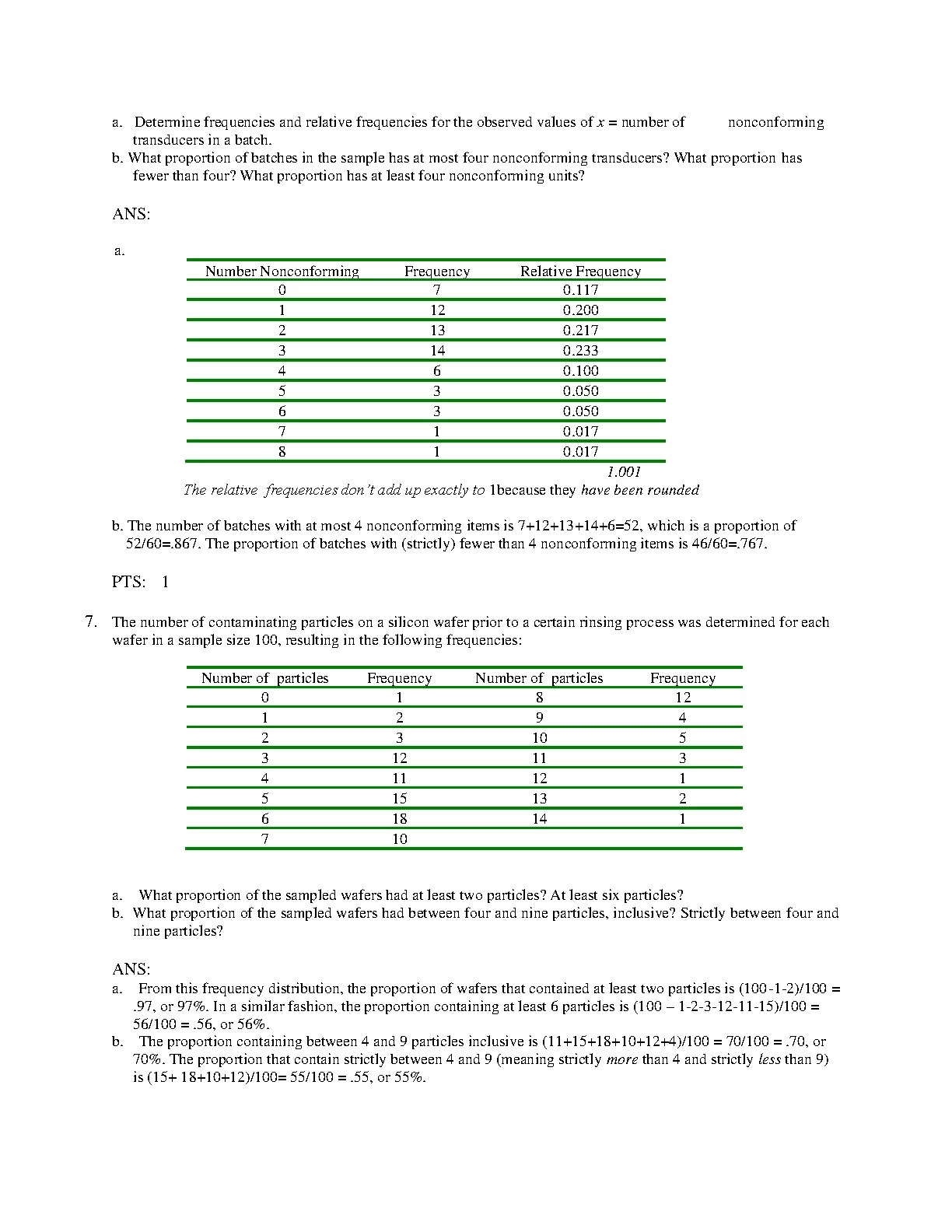 a. Determine frequencies and relative frequencies for the observed values of $x$ = number of nonconforming transducers in a batch.
b. What proportion of batches in the sample has at most four nonconforming transducers? What proportion has fewer than four? What proportion has at least four nonconforming units?

ANS:

a.

| Number Nonconforming | Frequency | Relative Frequency |
|---|---|---|
| 0 | 7 | 0.117 |
| 1 | 12 | 0.200 |
| 2 | 13 | 0.217 |
| 3 | 14 | 0.233 |
| 4 | 6 | 0.100 |
| 5 | 3 | 0.050 |
| 6 | 3 | 0.050 |
| 7 | 1 | 0.017 |
| 8 | 1 | 0.017 |

1.001

The relative frequencies don't add up exactly to 1because they have been rounded

b. The number of batches with at most 4 nonconforming items is 7+12+13+14+6=52, which is a proportion of 52/60=.867. The proportion of batches with (strictly) fewer than 4 nonconforming items is 46/60=.767.

PTS: 1

7. The number of contaminating particles on a silicon wafer prior to a certain rinsing process was determined for each wafer in a sample size 100, resulting in the following frequencies:

| Number of particles | Frequency | Number of particles | Frequency |
|---|---|---|---|
| 0 | 1 | 8 | 12 |
| 1 | 2 | 9 | 4 |
| 2 | 3 | 10 | 5 |
| 3 | 12 | 11 | 3 |
| 4 | 11 | 12 | 1 |
| 5 | 15 | 13 | 2 |
| 6 | 18 | 14 | 1 |
| 7 | 10 | | |

a. What proportion of the sampled wafers had at least two particles? At least six particles?
b. What proportion of the sampled wafers had between four and nine particles, inclusive? Strictly between four and nine particles?

ANS:
a. From this frequency distribution, the proportion of wafers that contained at least two particles is (100-1-2)/100 = .97, or 97%. In a similar fashion, the proportion containing at least 6 particles is (100 – 1-2-3-12-11-15)/100 = 56/100 = .56, or 56%.
b. The proportion containing between 4 and 9 particles inclusive is (11+15+18+10+12+4)/100 = 70/100 = .70, or 70%. The proportion that contain strictly between 4 and 9 (meaning strictly more than 4 and strictly less than 9) is (15+ 18+10+12)/100= 55/100 = .55, or 55%.